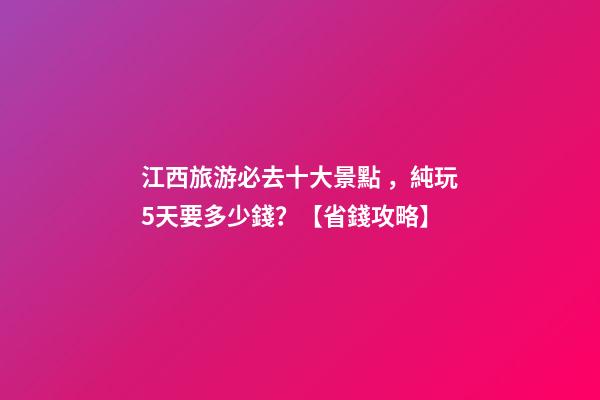 江西旅游必去十大景點，純玩5天要多少錢？【省錢攻略】